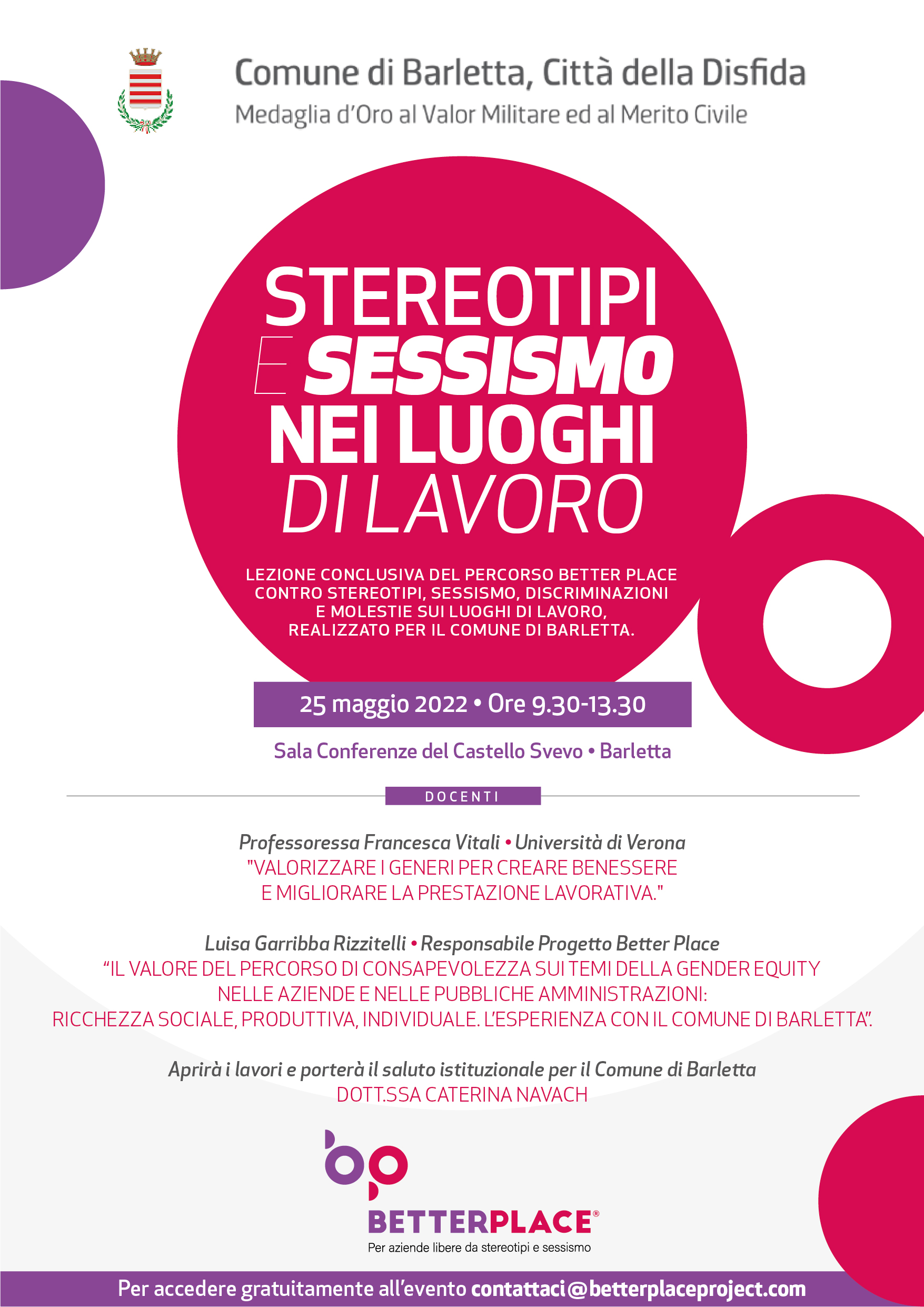 Comune di Barletta, Città della Disfida
Medaglia d'Oro al Valor Militare ed al Merito Civile

STEREOTIPI E SESSISMO NEI LUOGHI DI LAVORO

LEZIONE CONCLUSIVA DEL PERCORSO BETTER PLACE CONTRO STEREOTIPI, SESSISMO, DISCRIMINAZIONI E MOLESTIE SUI LUOGHI DI LAVORO, REALIZZATO PER IL COMUNE DI BARLETTA.

25 maggio 2022 • Ore 9.30-13.30

Sala Conferenze del Castello Svevo • Barletta

DOCENTI

Professoressa Francesca Vitali • Università di Verona
"VALORIZZARE I GENERI PER CREARE BENESSERE E MIGLIORARE LA PRESTAZIONE LAVORATIVA."

Luisa Garribba Rizzitelli • Responsabile Progetto Better Place
"IL VALORE DEL PERCORSO DI CONSAPEVOLEZZA SUI TEMI DELLA GENDER EQUITY NELLE AZIENDE E NELLE PUBBLICHE AMMINISTRAZIONI: RICCHEZZA SOCIALE, PRODUTTIVA, INDIVIDUALE. L'ESPERIENZA CON IL COMUNE DI BARLETTA".

Aprirà i lavori e porterà il saluto istituzionale per il Comune di Barletta
DOTT.SSA CATERINA NAVACH

bp
BETTERPLACE®
Per aziende libere da stereotipi e sessismo

Per accedere gratuitamente all'evento contattaci@betterplaceproject.com